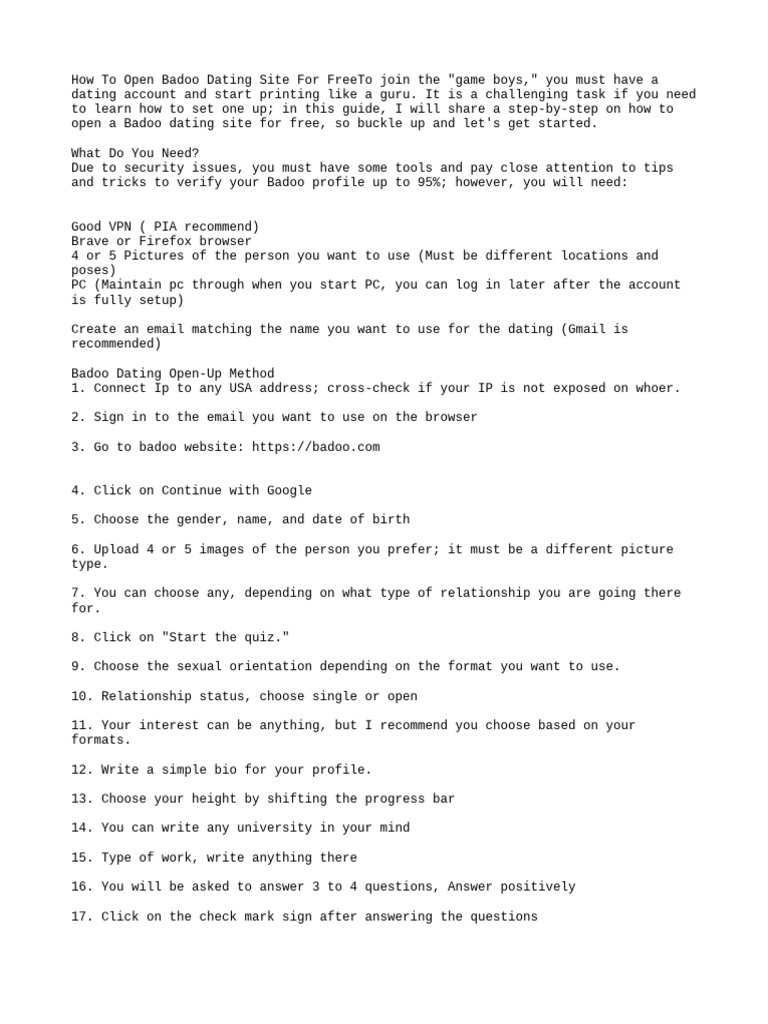 How To Open Badoo Dating Site For FreeTo join the "game boys," you must have a dating account and start printing like a guru. It is a challenging task if you need to learn how to set one up; in this guide, I will share a step-by-step on how to open a Badoo dating site for free, so buckle up and let's get started.

What Do You Need?
Due to security issues, you must have some tools and pay close attention to tips and tricks to verify your Badoo profile up to 95%; however, you will need:

Good VPN ( PIA recommend)
Brave or Firefox browser
4 or 5 Pictures of the person you want to use (Must be different locations and poses)
PC (Maintain pc through when you start PC, you can log in later after the account is fully setup)

Create an email matching the name you want to use for the dating (Gmail is recommended)

Badoo Dating Open-Up Method
1. Connect Ip to any USA address; cross-check if your IP is not exposed on whoer.

2. Sign in to the email you want to use on the browser

3. Go to badoo website: https://badoo.com

4. Click on Continue with Google

5. Choose the gender, name, and date of birth

6. Upload 4 or 5 images of the person you prefer; it must be a different picture type.

7. You can choose any, depending on what type of relationship you are going there for.

8. Click on "Start the quiz."

9. Choose the sexual orientation depending on the format you want to use.

10. Relationship status, choose single or open

11. Your interest can be anything, but I recommend you choose based on your formats.

12. Write a simple bio for your profile.

13. Choose your height by shifting the progress bar

14. You can write any university in your mind

15. Type of work, write anything there

16. You will be asked to answer 3 to 4 questions, Answer positively

17. Click on the check mark sign after answering the questions